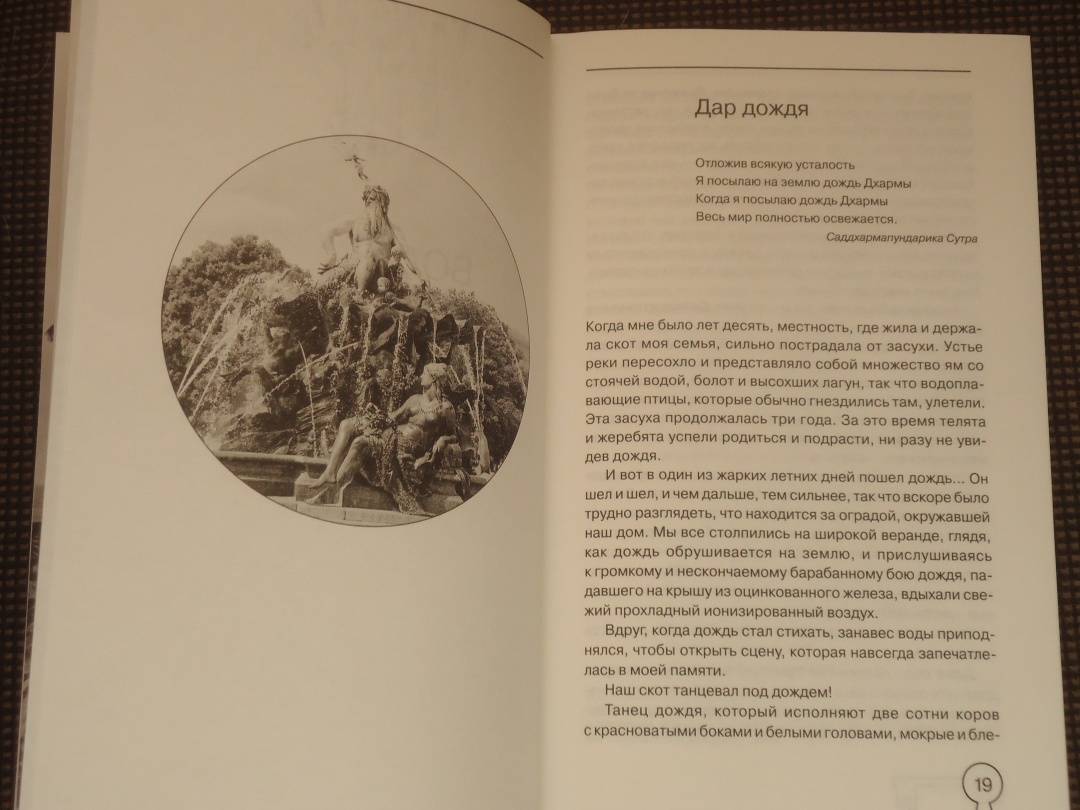 Дар дождя

Отложив всякую усталость
Я посылаю на землю дождь Дхармы
Когда я посылаю дождь Дхармы
Весь мир полностью освежается.
Саддхармапундарика Сутра

Когда мне было лет десять, местность, где жила и держала скот моя семья, сильно пострадала от засухи. Устье реки пересохло и представляло собой множество ям со стоячей водой, болот и высохших лагун, так что водоплавающие птицы, которые обычно гнездились там, улетели. Эта засуха продолжалась три года. За это время телята и жеребята успели родиться и подрасти, ни разу не увидев дождя.

И вот в один из жарких летних дней пошел дождь... Он шел и шел, и чем дальше, тем сильнее, так что вскоре было трудно разглядеть, что находится за оградой, окружавшей наш дом. Мы все столпились на широкой веранде, глядя, как дождь обрушивается на землю, и прислушиваясь к громкому и нескончаемому барабанному бою дождя, падавшего на крышу из оцинкованного железа, вдыхали свежий прохладный ионизированный воздух.

Вдруг, когда дождь стал стихать, занавес воды приподнялся, чтобы открыть сцену, которая навсегда запечатлелась в моей памяти.

Наш скот танцевал под дождем!

Танец дождя, который исполняют две сотни коров с красноватыми боками и белыми головами, мокрые и бле-

19